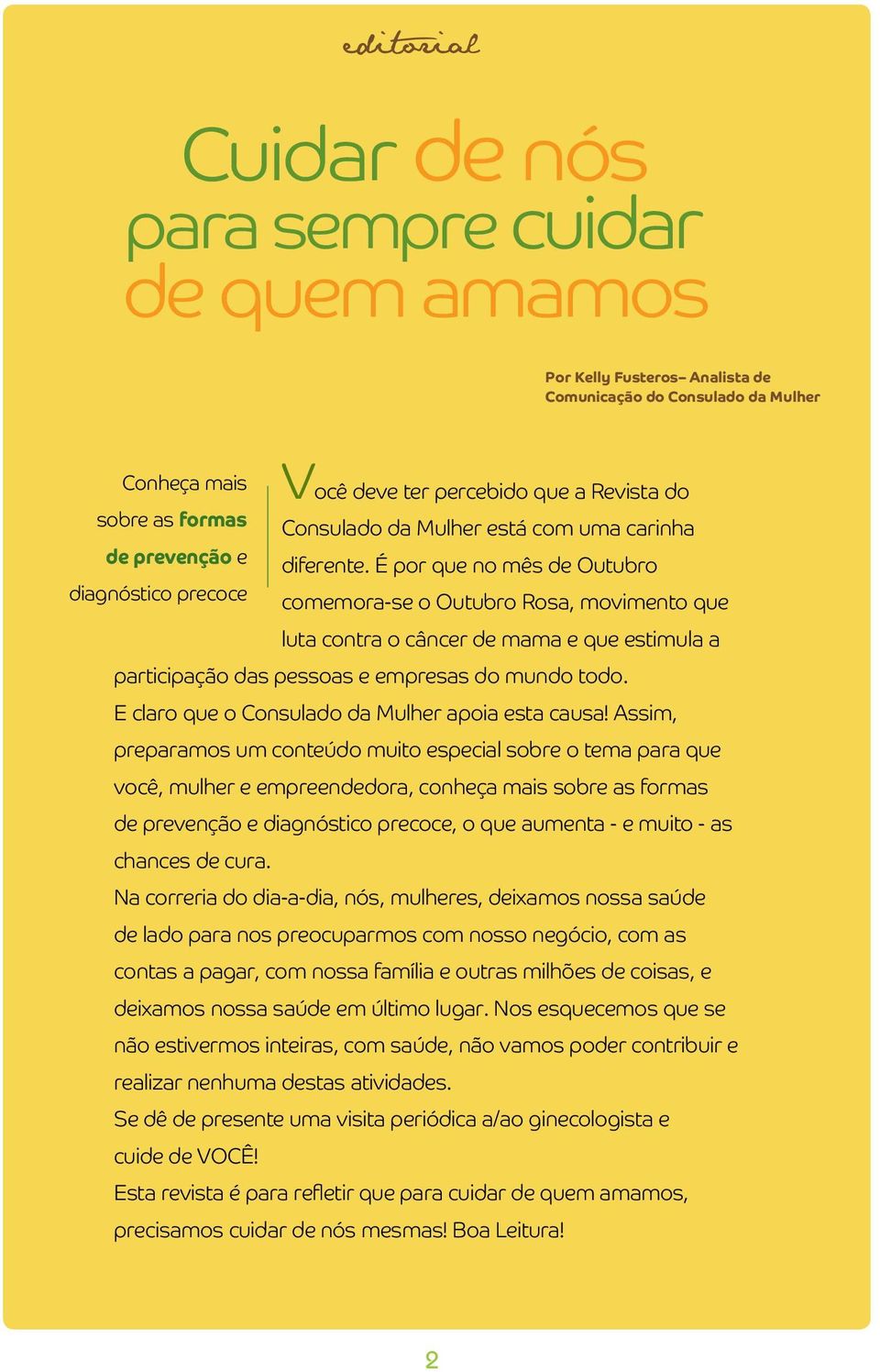 editorial

Cuidar de nós para sempre cuidar de quem amamos

Por Kelly Fusteros– Analista de Comunicação do Consulado da Mulher

Conheça mais sobre as formas de prevenção e diagnóstico precoce

Você deve ter percebido que a Revista do Consulado da Mulher está com uma carinha diferente. É por que no mês de Outubro comemora-se o Outubro Rosa, movimento que luta contra o câncer de mama e que estimula a participação das pessoas e empresas do mundo todo.
E claro que o Consulado da Mulher apoia esta causa! Assim, preparamos um conteúdo muito especial sobre o tema para que você, mulher e empreendedora, conheça mais sobre as formas de prevenção e diagnóstico precoce, o que aumenta - e muito - as chances de cura.
Na correria do dia-a-dia, nós, mulheres, deixamos nossa saúde de lado para nos preocuparmos com nosso negócio, com as contas a pagar, com nossa família e outras milhões de coisas, e deixamos nossa saúde em último lugar. Nos esquecemos que se não estivermos inteiras, com saúde, não vamos poder contribuir e realizar nenhuma destas atividades.
Se dê de presente uma visita periódica a/ao ginecologista e cuide de VOCÊ!
Esta revista é para refletir que para cuidar de quem amamos, precisamos cuidar de nós mesmas! Boa Leitura!

2